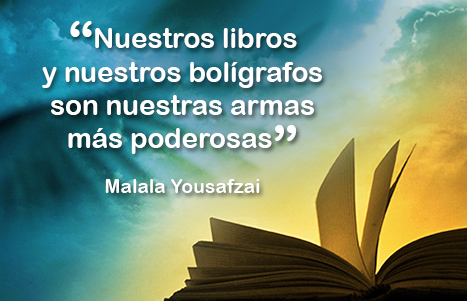 “Nuestros libros y nuestros bolígrafos son nuestras armas más poderosas”

Malala Yousafzai